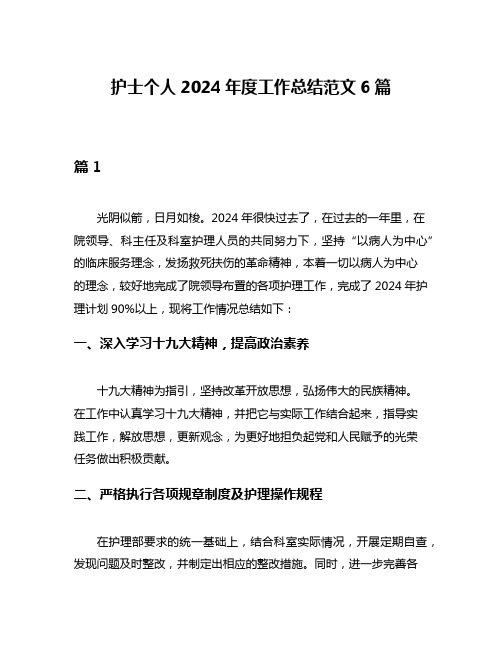 护士个人 2024 年度工作总结范文 6 篇

篇 1

光阴似箭，日月如梭。2024 年很快过去了，在过去的一年里，在院领导、科主任及科室护理人员的共同努力下，坚持“以病人为中心”的临床服务理念，发扬救死扶伤的革命精神，本着一切以病人为中心的理念，较好地完成了院领导布置的各项护理工作，完成了 2024 年护理计划 90%以上，现将工作情况总结如下：

一、深入学习十九大精神，提高政治素养

十九大精神为指引，坚持改革开放思想，弘扬伟大的民族精神。在工作中认真学习十九大精神，并把它与实际工作结合起来，指导实践工作，解放思想，更新观念，为更好地担负起党和人民赋予的光荣任务做出积极贡献。

二、严格执行各项规章制度及护理操作规程

在护理部要求的统一基础上，结合科室实际情况，开展定期自查，发现问题及时整改，并制定出相应的整改措施。同时，进一步完善各